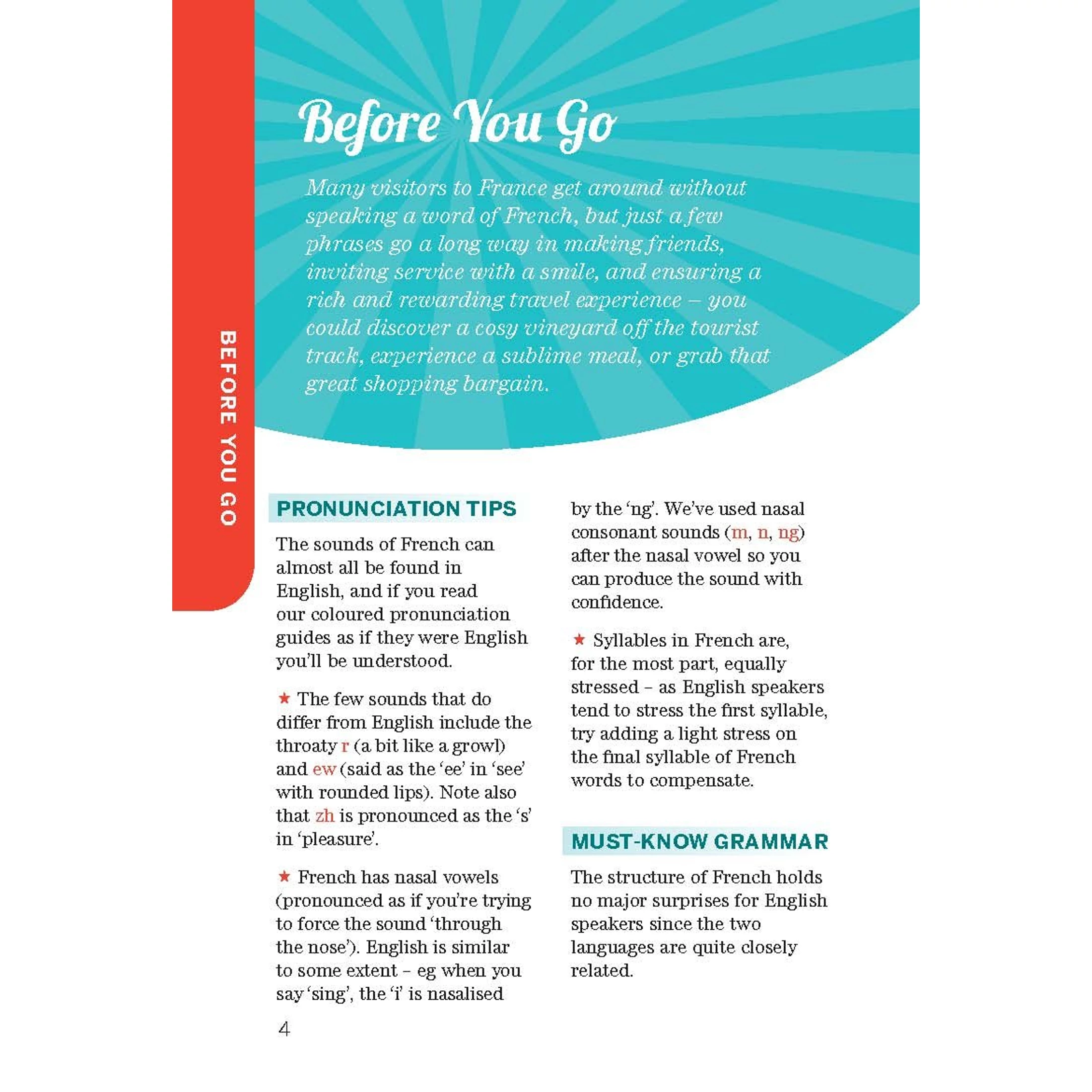 BEFORE YOU GO

Before You Go

Many visitors to France get around without speaking a word of French, but just a few phrases go a long way in making friends, inviting service with a smile, and ensuring a rich and rewarding travel experience – you could discover a cosy vineyard off the tourist track, experience a sublime meal, or grab that great shopping bargain.

PRONUNCIATION TIPS

The sounds of French can almost all be found in English, and if you read our coloured pronunciation guides as if they were English you'll be understood.

★ The few sounds that do differ from English include the throaty r (a bit like a growl) and ew (said as the 'ee' in 'see' with rounded lips). Note also that zh is pronounced as the 's' in 'pleasure'.

★ French has nasal vowels (pronounced as if you're trying to force the sound 'through the nose'). English is similar to some extent – eg when you say 'sing', the 'i' is nasalised by the 'ng'. We've used nasal consonant sounds (m, n, ng) after the nasal vowel so you can produce the sound with confidence.

★ Syllables in French are, for the most part, equally stressed – as English speakers tend to stress the first syllable, try adding a light stress on the final syllable of French words to compensate.

MUST-KNOW GRAMMAR

The structure of French holds no major surprises for English speakers since the two languages are quite closely related.

4